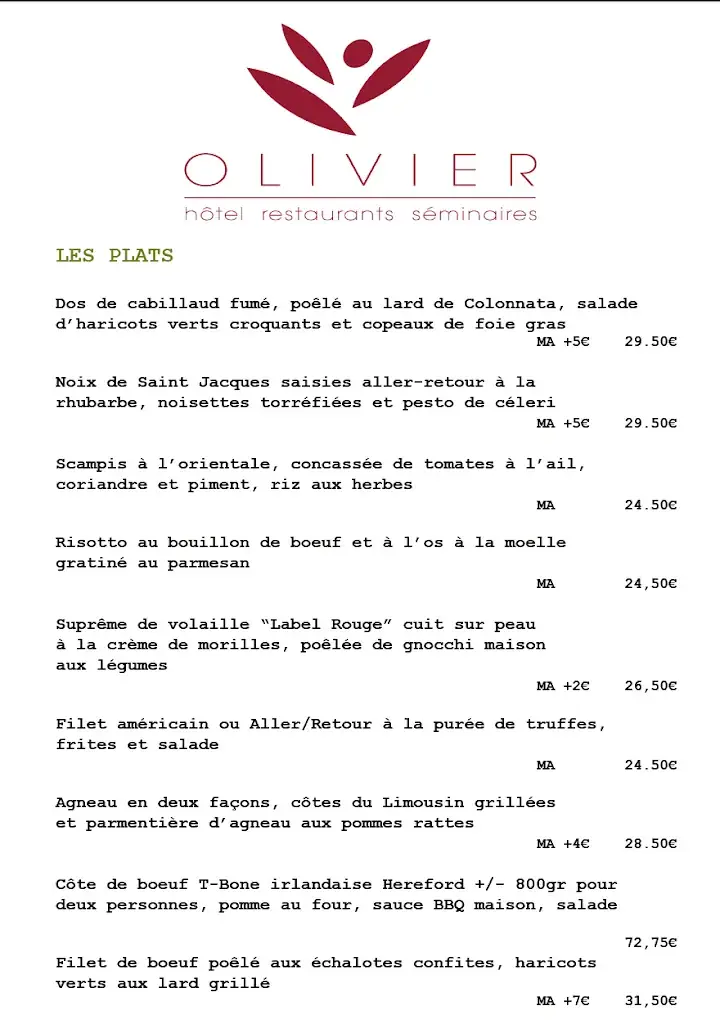 OLIVIER
hôtel restaurants séminaires

LES PLATS

Dos de cabillaud fumé, poêlé au lard de Colonnata, salade d'haricots verts croquants et copeaux de foie gras
MA +5€ 29.50€

Noix de Saint Jacques saisies aller-retour à la rhubarbe, noisettes torréfiées et pesto de céleri
MA +5€ 29.50€

Scampis à l'orientale, concassée de tomates à l'ail, coriandre et piment, riz aux herbes
MA 24.50€

Risotto au bouillon de boeuf et à l'os à la moelle gratiné au parmesan
MA 24,50€

Suprême de volaille "Label Rouge" cuit sur peau à la crème de morilles, poêlée de gnocchi maison aux légumes
MA +2€ 26,50€

Filet américain ou Aller/Retour à la purée de truffes, frites et salade
MA 24.50€

Agneau en deux façons, côtes du Limousin grillées et parmentière d'agneau aux pommes rattes
MA +4€ 28.50€

Côte de boeuf T-Bone irlandaise Hereford +/- 800gr pour deux personnes, pomme au four, sauce BBQ maison, salade
72,75€

Filet de boeuf poêlé aux échalotes confites, haricots verts aux lard grillé
MA +7€ 31,50€